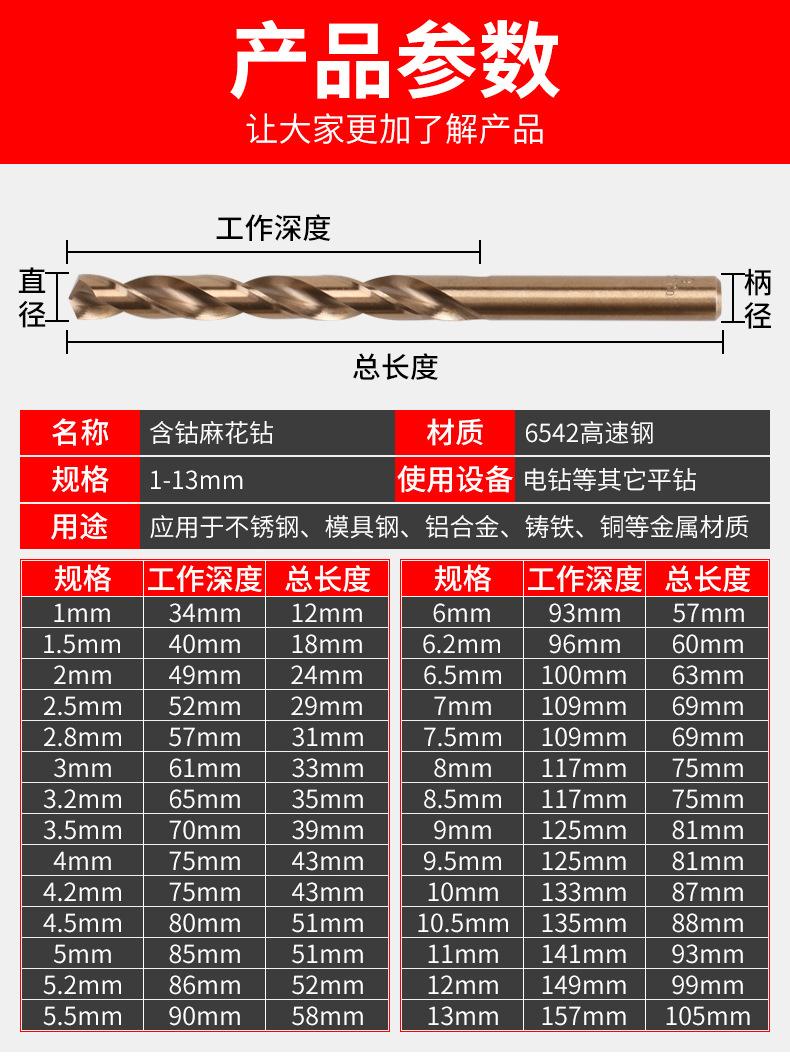 产品参数

让大家更加了解产品

工作深度

直径

柄径

总长度

名称
含钴麻花钻
材质
6542高速钢
规格
1-13mm
使用设备
电钻等其它平钻
用途
应用于不锈钢、模具钢、铝合金、铸铁、铜等金属材质

| 规格 | 工作深度 | 总长度 |
|---|---|---|
| 1mm | 34mm | 12mm |
| 1.5mm | 40mm | 18mm |
| 2mm | 49mm | 24mm |
| 2.5mm | 52mm | 29mm |
| 2.8mm | 57mm | 31mm |
| 3mm | 61mm | 33mm |
| 3.2mm | 65mm | 35mm |
| 3.5mm | 70mm | 39mm |
| 4mm | 75mm | 43mm |
| 4.2mm | 75mm | 43mm |
| 4.5mm | 80mm | 51mm |
| 5mm | 85mm | 51mm |
| 5.2mm | 86mm | 52mm |
| 5.5mm | 90mm | 58mm |

| 规格 | 工作深度 | 总长度 |
|---|---|---|
| 6mm | 93mm | 57mm |
| 6.2mm | 96mm | 60mm |
| 6.5mm | 100mm | 63mm |
| 7mm | 109mm | 69mm |
| 7.5mm | 109mm | 69mm |
| 8mm | 117mm | 75mm |
| 8.5mm | 117mm | 75mm |
| 9mm | 125mm | 81mm |
| 9.5mm | 125mm | 81mm |
| 10mm | 133mm | 87mm |
| 10.5mm | 135mm | 88mm |
| 11mm | 141mm | 93mm |
| 12mm | 149mm | 99mm |
| 13mm | 157mm | 105mm |